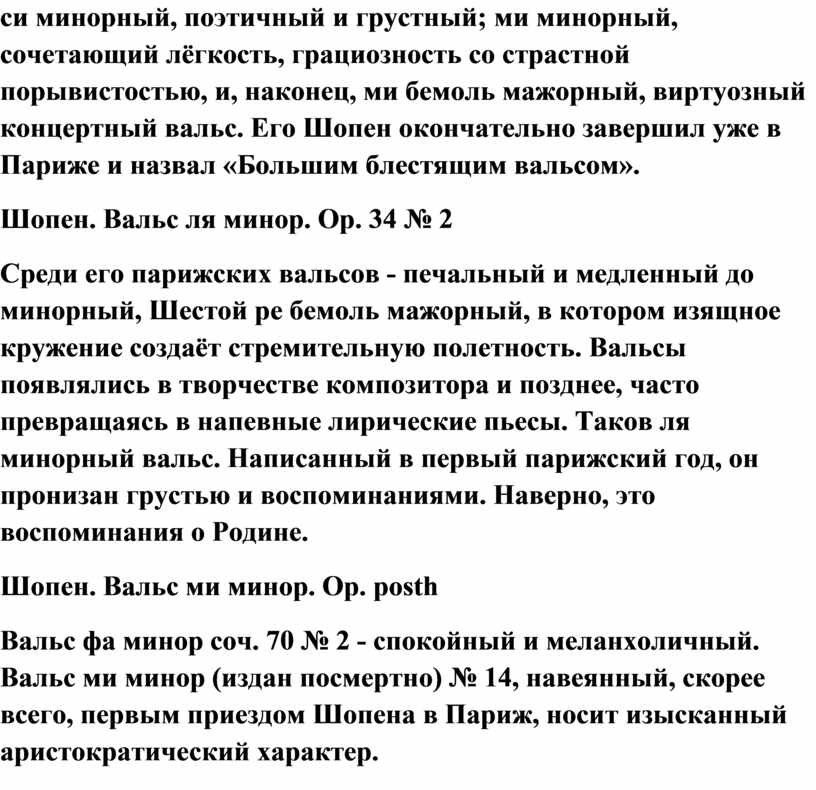 си минорный, поэтичный и грустный; ми минорный, сочетающий лёгкость, грациозность со страстной порывистостью, и, наконец, ми бемоль мажорный, виртуозный концертный вальс. Его Шопен окончательно завершил уже в Париже и назвал «Большим блестящим вальсом».

Шопен. Вальс ля минор. Op. 34 № 2

Среди его парижских вальсов - печальный и медленный до минорный, Шестой ре бемоль мажорный, в котором изящное кружение создаёт стремительную полетность. Вальсы появлялись в творчестве композитора и позднее, часто превращаясь в напевные лирические пьесы. Таков ля минорный вальс. Написанный в первый парижский год, он пронизан грустью и воспоминаниями. Наверно, это воспоминания о Родине.

Шопен. Вальс ми минор. Op. posth

Вальс фа минор соч. 70 № 2 - спокойный и меланхоличный. Вальс ми минор (издан посмертно) № 14, навеянный, скорее всего, первым приездом Шопена в Париж, носит изысканный аристократический характер.